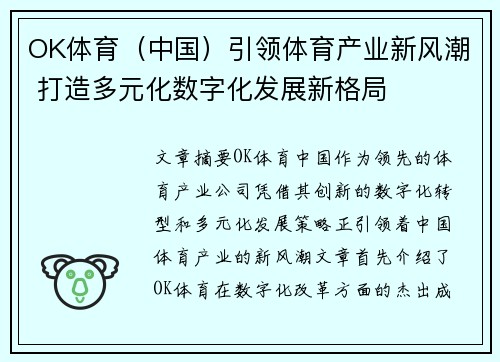 OK体育（中国）引领体育产业新风潮 打造多元化数字化发展新格局

文章摘要OK体育中国作为领先的体育产业公司凭借其创新的数字化转型和多元化发展策略正引领着中国体育产业的新风潮文章首先介绍了OK体育在数字化改革方面的杰出成